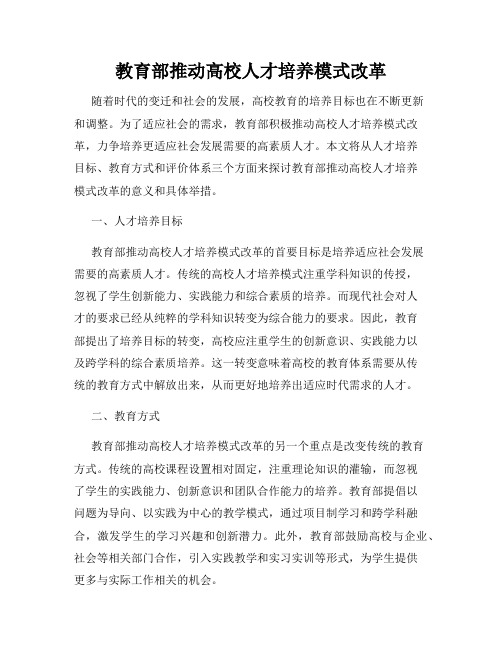 教育部推动高校人才培养模式改革

随着时代的变迁和社会的发展，高校教育的培养目标也在不断更新和调整。为了适应社会的需求，教育部积极推动高校人才培养模式改革，力争培养更适应社会发展需要的高素质人才。本文将从人才培养目标、教育方式和评价体系三个方面来探讨教育部推动高校人才培养模式改革的意义和具体举措。

一、人才培养目标

教育部推动高校人才培养模式改革的首要目标是培养适应社会发展需要的高素质人才。传统的高校人才培养模式注重学科知识的传授，忽视了学生创新能力、实践能力和综合素质的培养。而现代社会对人才的要求已经从纯粹的学科知识转变为综合能力的要求。因此，教育部提出了培养目标的转变，高校应注重学生的创新意识、实践能力以及跨学科的综合素质培养。这一转变意味着高校的教育体系需要从传统的教育方式中解放出来，从而更好地培养出适应时代需求的人才。

二、教育方式

教育部推动高校人才培养模式改革的另一个重点是改变传统的教育方式。传统的高校课程设置相对固定，注重理论知识的灌输，而忽视了学生的实践能力、创新意识和团队合作能力的培养。教育部提倡以问题为导向、以实践为中心的教学模式，通过项目制学习和跨学科融合，激发学生的学习兴趣和创新潜力。此外，教育部鼓励高校与企业、社会等相关部门合作，引入实践教学和实习实训等形式，为学生提供更多与实际工作相关的机会。